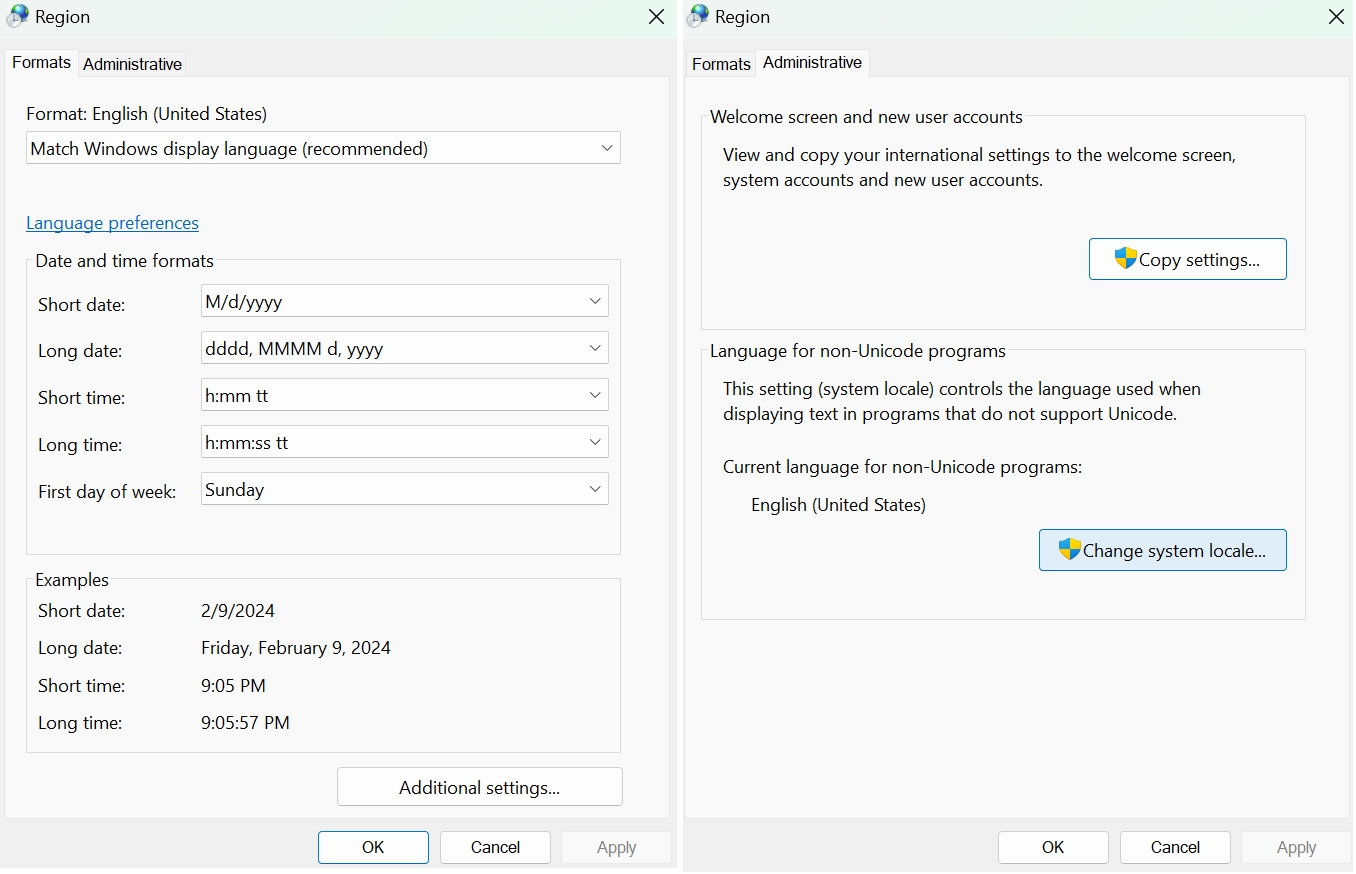 Region

Formats Administrative

Format: English (United States)

Match Windows display language (recommended)

Language preferences

Date and time formats

Short date: M/d/yyyy

Long date: dddd, MMMM d, yyyy

Short time: h:mm tt

Long time: h:mm:ss tt

First day of week: Sunday

Examples

Short date: 2/9/2024

Long date: Friday, February 9, 2024

Short time: 9:05 PM

Long time: 9:05:57 PM

Additional settings...

OK Cancel Apply

Region

Formats Administrative

Welcome screen and new user accounts

View and copy your international settings to the welcome screen, system accounts and new user accounts.

Copy settings...

Language for non-Unicode programs

This setting (system locale) controls the language used when displaying text in programs that do not support Unicode.

Current language for non-Unicode programs:

English (United States)

Change system locale...

OK Cancel Apply